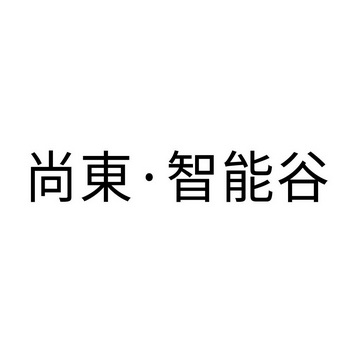 尚東·智能谷